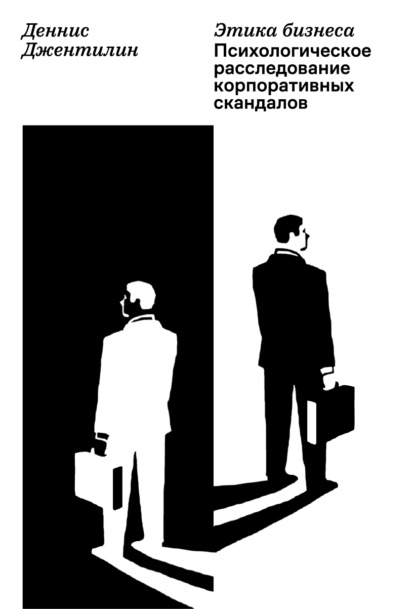 Деннис Джентилин

Этика бизнеса
Психологическое расследование корпоративных скандалов